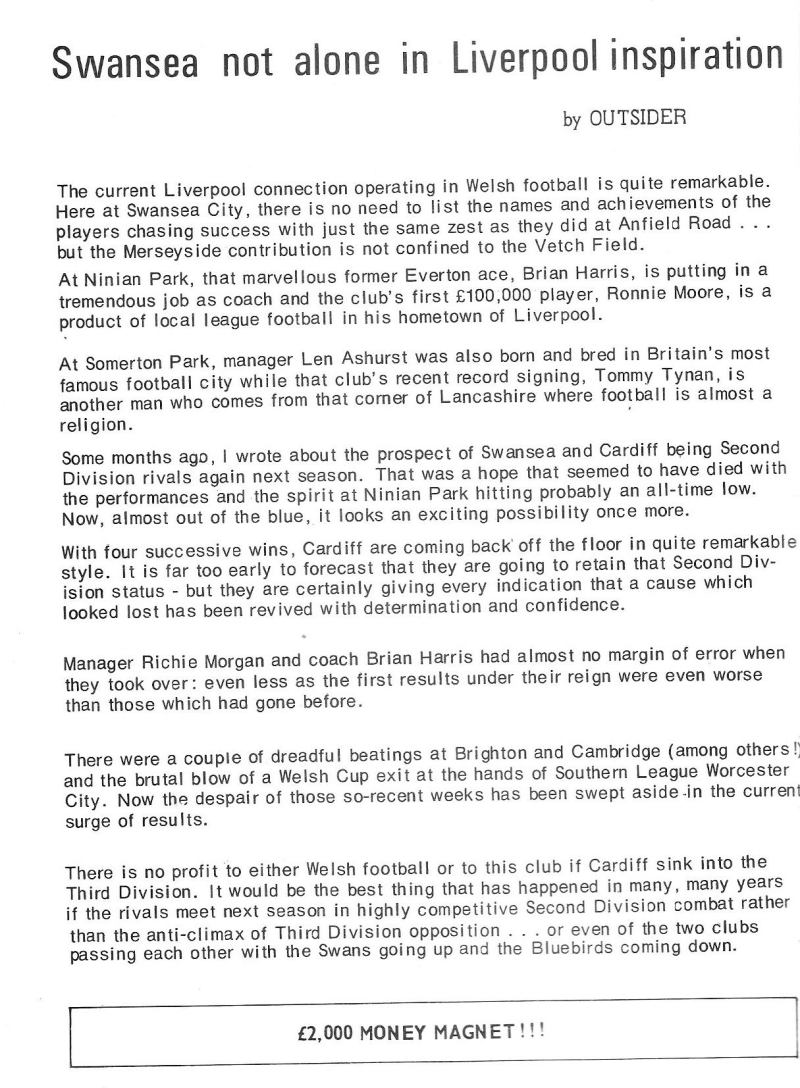 Swansea not alone in Liverpool inspiration

by OUTSIDER

The current Liverpool connection operating in Welsh football is quite remarkable. Here at Swansea City, there is no need to list the names and achievements of the players chasing success with just the same zest as they did at Anfield Road . . . but the Merseyside contribution is not confined to the Vetch Field.

At Ninian Park, that marvellous former Everton ace, Brian Harris, is putting in a tremendous job as coach and the club's first £100,000 player, Ronnie Moore, is a product of local league football in his hometown of Liverpool.

At Somerton Park, manager Len Ashurst was also born and bred in Britain's most famous football city while that club's recent record signing, Tommy Tynan, is another man who comes from that corner of Lancashire where football is almost a religion.

Some months ago, I wrote about the prospect of Swansea and Cardiff being Second Division rivals again next season. That was a hope that seemed to have died with the performances and the spirit at Ninian Park hitting probably an all-time low. Now, almost out of the blue, it looks an exciting possibility once more.

With four successive wins, Cardiff are coming back off the floor in quite remarkable style. It is far too early to forecast that they are going to retain that Second Division status - but they are certainly giving every indication that a cause which looked lost has been revived with determination and confidence.

Manager Richie Morgan and coach Brian Harris had almost no margin of error when they took over: even less as the first results under their reign were even worse than those which had gone before.

There were a couple of dreadful beatings at Brighton and Cambridge (among others!) and the brutal blow of a Welsh Cup exit at the hands of Southern League Worcester City. Now the despair of those so-recent weeks has been swept aside in the current surge of results.

There is no profit to either Welsh football or to this club if Cardiff sink into the Third Division. It would be the best thing that has happened in many, many years if the rivals meet next season in highly competitive Second Division combat rather than the anti-climax of Third Division opposition . . . or even of the two clubs passing each other with the Swans going up and the Bluebirds coming down.

£2,000 MONEY MAGNET!!!